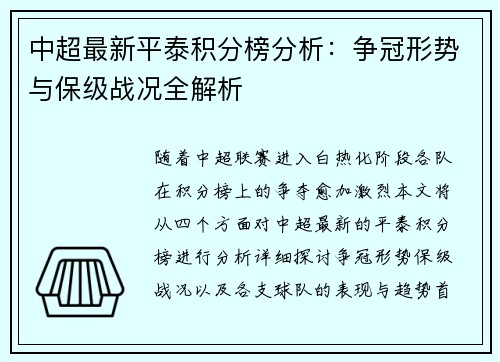 中超最新平泰积分榜分析：争冠形势与保级战况全解析

随着中超联赛进入白热化阶段各队在积分榜上的争夺愈加激烈本文将从四个方面对中超最新的平泰积分榜进行分析详细探讨争冠形势保级战况以及各支球队的表现与趋势首